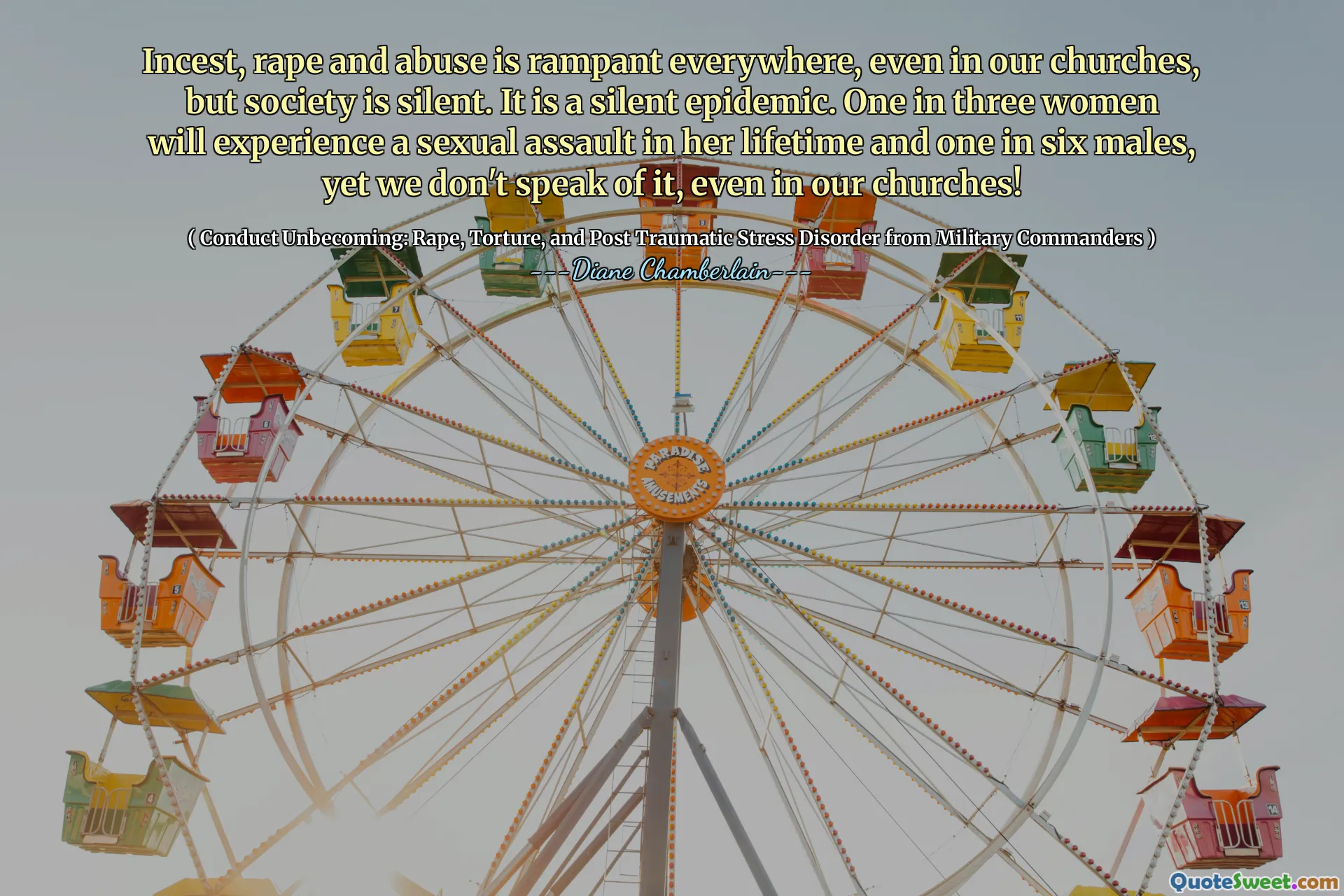 Incest, rape and abuse is rampant everywhere, even in our churches, but society is silent. It is a silent epidemic. One in three women will experience a sexual assault in her lifetime and one in six males, yet we don't speak of it, even in our churches!

( Conduct Unbecoming: Rape, Torture, and Post Traumatic Stress Disorder from Military Commanders )

---Diane Chamberlain---

PARADISE AMUSEMENTS

QuoteSweet.com